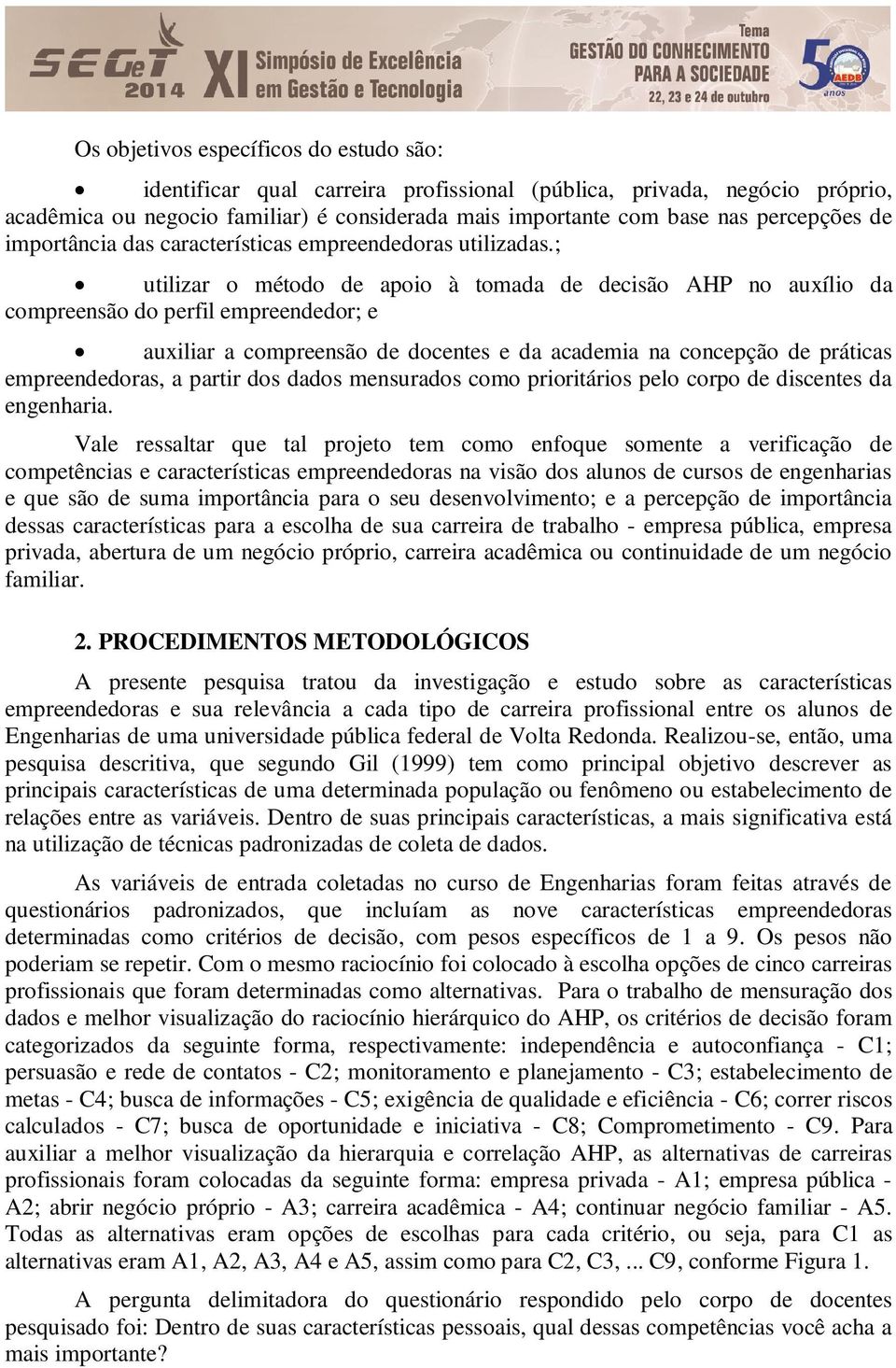 SEGeT 2014 XI Simpósio de Excelência em Gestão e Tecnologia

Tema GESTÃO DO CONHECIMENTO PARA A SOCIEDADE 22, 23 e 24 de outubro

50 anos AEDB

Os objetivos específicos do estudo são:

• identificar qual carreira profissional (pública, privada, negócio próprio, acadêmica ou negocio familiar) é considerada mais importante com base nas percepções de importância das características empreendedoras utilizadas.;

• utilizar o método de apoio à tomada de decisão AHP no auxílio da compreensão do perfil empreendedor; e

• auxiliar a compreensão de docentes e da academia na concepção de práticas empreendedoras, a partir dos dados mensurados como prioritários pelo corpo de discentes da engenharia.

Vale ressaltar que tal projeto tem como enfoque somente a verificação de competências e características empreendedoras na visão dos alunos de cursos de engenharias e que são de suma importância para o seu desenvolvimento; e a percepção de importância dessas características para a escolha de sua carreira de trabalho - empresa pública, empresa privada, abertura de um negócio próprio, carreira acadêmica ou continuidade de um negócio familiar.

2. PROCEDIMENTOS METODOLÓGICOS

A presente pesquisa tratou da investigação e estudo sobre as características empreendedoras e sua relevância a cada tipo de carreira profissional entre os alunos de Engenharias de uma universidade pública federal de Volta Redonda. Realizou-se, então, uma pesquisa descritiva, que segundo Gil (1999) tem como principal objetivo descrever as principais características de uma determinada população ou fenômeno ou estabelecimento de relações entre as variáveis. Dentro de suas principais características, a mais significativa está na utilização de técnicas padronizadas de coleta de dados.

As variáveis de entrada coletadas no curso de Engenharias foram feitas através de questionários padronizados, que incluíam as nove características empreendedoras determinadas como critérios de decisão, com pesos específicos de 1 a 9. Os pesos não poderiam se repetir. Com o mesmo raciocínio foi colocado à escolha opções de cinco carreiras profissionais que foram determinadas como alternativas. Para o trabalho de mensuração dos dados e melhor visualização do raciocínio hierárquico do AHP, os critérios de decisão foram categorizados da seguinte forma, respectivamente: independência e autoconfiança - C1; persuasão e rede de contatos - C2; monitoramento e planejamento - C3; estabelecimento de metas - C4; busca de informações - C5; exigência de qualidade e eficiência - C6; correr riscos calculados - C7; busca de oportunidade e iniciativa - C8; Comprometimento - C9. Para auxiliar a melhor visualização da hierarquia e correlação AHP, as alternativas de carreiras profissionais foram colocadas da seguinte forma: empresa privada - A1; empresa pública - A2; abrir negócio próprio - A3; carreira acadêmica - A4; continuar negócio familiar - A5. Todas as alternativas eram opções de escolhas para cada critério, ou seja, para C1 as alternativas eram A1, A2, A3, A4 e A5, assim como para C2, C3, ... C9, conforme Figura 1.

A pergunta delimitadora do questionário respondido pelo corpo de docentes pesquisado foi: Dentro de suas características pessoais, qual dessas competências você acha a mais importante?